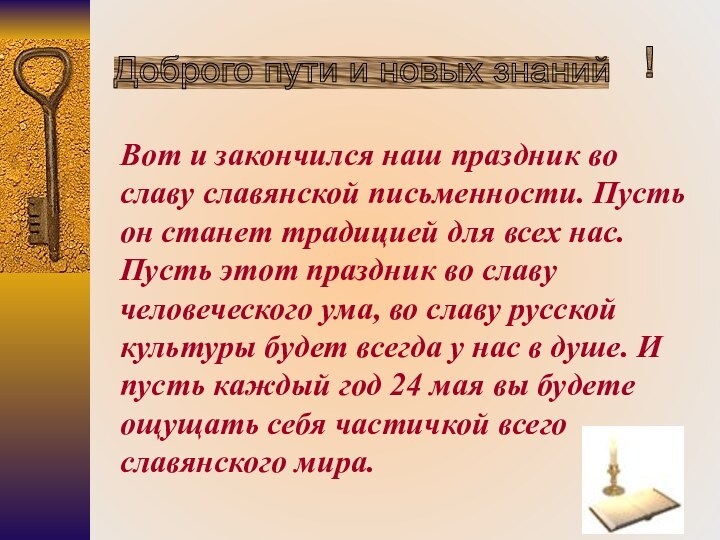 Доброго пути и новых знаний !

Вот и закончился наш праздник во славу славянской письменности. Пусть он станет традицией для всех нас. Пусть этот праздник во славу человеческого ума, во славу русской культуры будет всегда у нас в душе. И пусть каждый год 24 мая вы будете ощущать себя частичкой всего славянского мира.